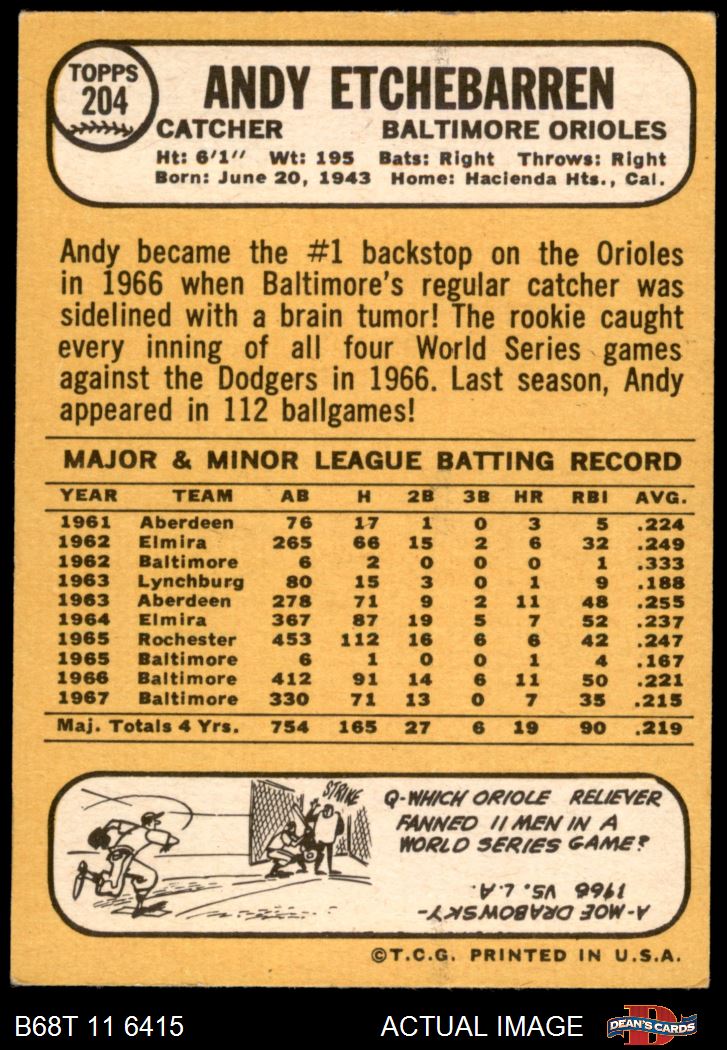 TOPPS 204

ANDY ETCHEBARREN

CATCHER BALTIMORE ORIOLES

Ht: 6'1" Wt: 195 Bats: Right Throws: Right
Born: June 20, 1943 Home: Hacienda Hts., Cal.

Andy became the #1 backstop on the Orioles in 1966 when Baltimore's regular catcher was sidelined with a brain tumor! The rookie caught every inning of all four World Series games against the Dodgers in 1966. Last season, Andy appeared in 112 ballgames!

MAJOR & MINOR LEAGUE BATTING RECORD

| YEAR | TEAM | AB | H | 2B | 3B | HR | RBI | AVG. |
|---|---|---|---|---|---|---|---|---|
| 1961 | Aberdeen | 76 | 17 | 1 | 0 | 3 | 5 | .224 |
| 1962 | Elmira | 265 | 66 | 15 | 2 | 6 | 32 | .249 |
| 1962 | Baltimore | 6 | 2 | 0 | 0 | 0 | 1 | .333 |
| 1963 | Lynchburg | 80 | 15 | 3 | 0 | 1 | 9 | .188 |
| 1963 | Aberdeen | 278 | 71 | 9 | 2 | 11 | 48 | .255 |
| 1964 | Elmira | 367 | 87 | 19 | 5 | 7 | 52 | .237 |
| 1965 | Rochester | 453 | 112 | 16 | 6 | 6 | 42 | .247 |
| 1965 | Baltimore | 6 | 1 | 0 | 0 | 1 | 4 | .167 |
| 1966 | Baltimore | 412 | 91 | 14 | 6 | 11 | 50 | .221 |
| 1967 | Baltimore | 330 | 71 | 13 | 0 | 7 | 35 | .215 |
| Maj. Totals 4 Yrs. | | 754 | 165 | 27 | 6 | 19 | 90 | .219 |

STRIKE

Q-WHICH ORIOLE RELIEVER FANNED 11 MEN IN A WORLD SERIES GAME?

A-MOE DRABOWSKY-1966 VS. L.A.

©T.C.G. PRINTED IN U.S.A.

B68T 11 6415 ACTUAL IMAGE DEAN'S CARDS